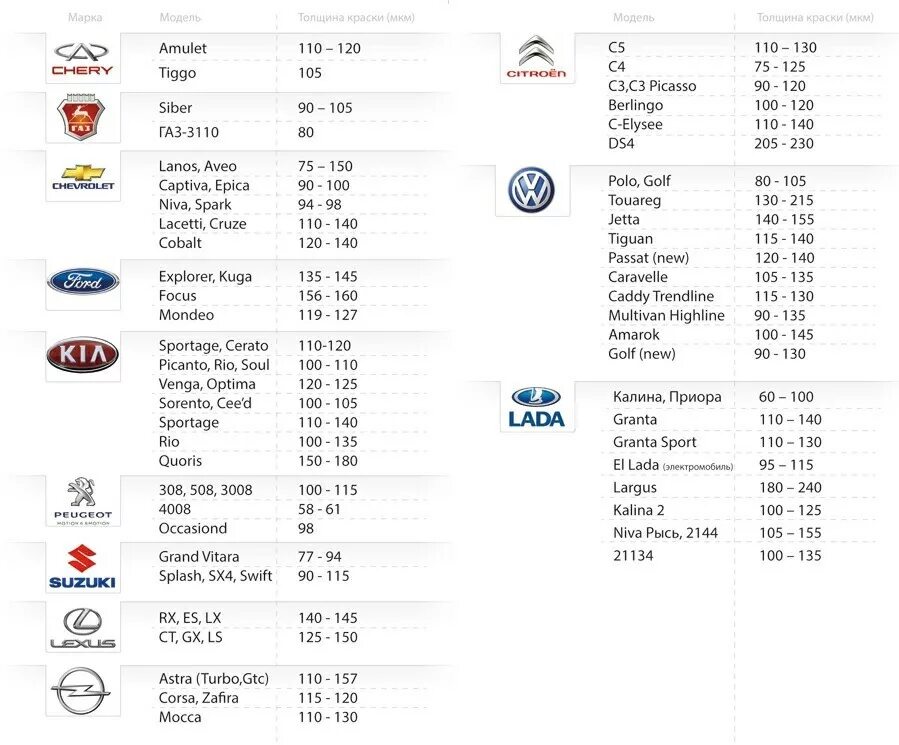 | Марка | Модель | Толщина краски (мкм) |
|---|---|---|
| CHERY | Amulet | 110 – 120 |
| | Tiggo | 105 |
| ГАЗ | Siber | 90 – 105 |
| | ГАЗ-3110 | 80 |
| CHEVROLET | Lanos, Aveo | 75 – 150 |
| | Captiva, Epica | 90 - 100 |
| | Niva, Spark | 94 - 98 |
| | Lacetti, Cruze | 110 - 140 |
| | Cobalt | 120 - 140 |
| Ford | Explorer, Kuga | 135 - 145 |
| | Focus | 156 - 160 |
| | Mondeo | 119 - 127 |
| KIA | Sportage, Cerato | 110-120 |
| | Picanto, Rio, Soul | 100 - 110 |
| | Venga, Optima | 120 - 125 |
| | Sorento, Cee'd | 100 - 105 |
| | Sportage | 110 - 140 |
| | Rio | 100 - 135 |
| | Quoris | 150 - 180 |
| PEUGEOT MOTION & EMOTION | 308, 508, 3008 | 100 - 115 |
| | 4008 | 58 - 61 |
| | Occasiond | 98 |
| SUZUKI | Grand Vitara | 77 - 94 |
| | Splash, SX4, Swift | 90 - 115 |
| LEXUS | RX, ES, LX | 140 - 145 |
| | CT, GX, LS | 125 - 150 |
| | Astra (Turbo,Gtc) | 110 - 157 |
| | Corsa, Zafira | 115 - 120 |
| | Mocca | 110 - 130 |

| | Модель | Толщина краски (мкм) |
|---|---|---|
| CITROËN | C5 | 110 – 130 |
| | C4 | 75 - 125 |
| | C3,C3 Picasso | 90 - 120 |
| | Berlingo | 100 - 120 |
| | C-Elysee | 110 - 140 |
| | DS4 | 205 - 230 |
| | Polo, Golf | 80 - 105 |
| | Touareg | 130 - 215 |
| | Jetta | 140 - 155 |
| | Tiguan | 115 - 140 |
| | Passat (new) | 120 - 140 |
| | Caravelle | 105 - 135 |
| | Caddy Trendline | 115 - 130 |
| | Multivan Highline | 90 - 135 |
| | Amarok | 100 - 145 |
| | Golf (new) | 90 - 130 |
| LADA | Калина, Приора | 60 – 100 |
| | Granta | 110 – 140 |
| | Granta Sport | 110 – 130 |
| | El Lada (электромобиль) | 95 – 115 |
| | Largus | 180 – 240 |
| | Kalina 2 | 100 – 125 |
| | Niva Рысь, 2144 | 105 – 155 |
| | 21134 | 100 – 135 |